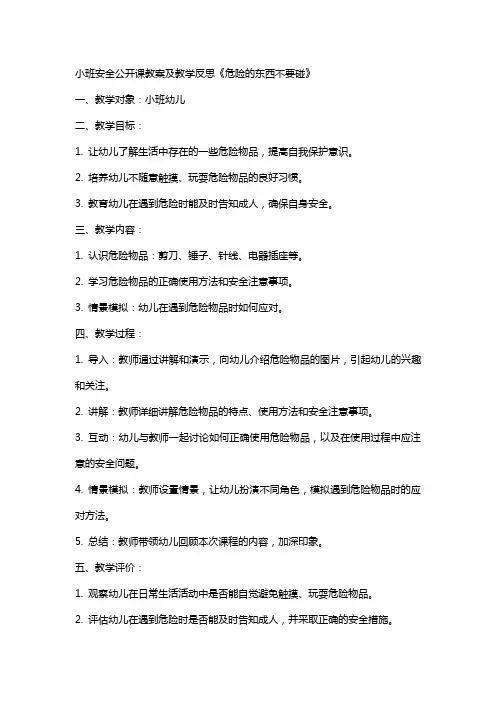 小班安全公开课教案及教学反思《危险的东西不要碰》

一、教学对象：小班幼儿

二、教学目标：

1. 让幼儿了解生活中存在的一些危险物品，提高自我保护意识。

2. 培养幼儿不随意触摸、玩耍危险物品的良好习惯。

3. 教育幼儿在遇到危险时能及时告知成人，确保自身安全。

三、教学内容：

1. 认识危险物品：剪刀、锤子、针线、电器插座等。

2. 学习危险物品的正确使用方法和安全注意事项。

3. 情景模拟：幼儿在遇到危险物品时如何应对。

四、教学过程：

1. 导入：教师通过讲解和演示，向幼儿介绍危险物品的图片，引起幼儿的兴趣和关注。

2. 讲解：教师详细讲解危险物品的特点、使用方法和安全注意事项。

3. 互动：幼儿与教师一起讨论如何正确使用危险物品，以及在使用过程中应注意的安全问题。

4. 情景模拟：教师设置情景，让幼儿扮演不同角色，模拟遇到危险物品时的应对方法。

5. 总结：教师带领幼儿回顾本次课程的内容，加深印象。

五、教学评价：

1. 观察幼儿在日常生活活动中是否能自觉避免触摸、玩耍危险物品。

2. 评估幼儿在遇到危险时是否能及时告知成人，并采取正确的安全措施。